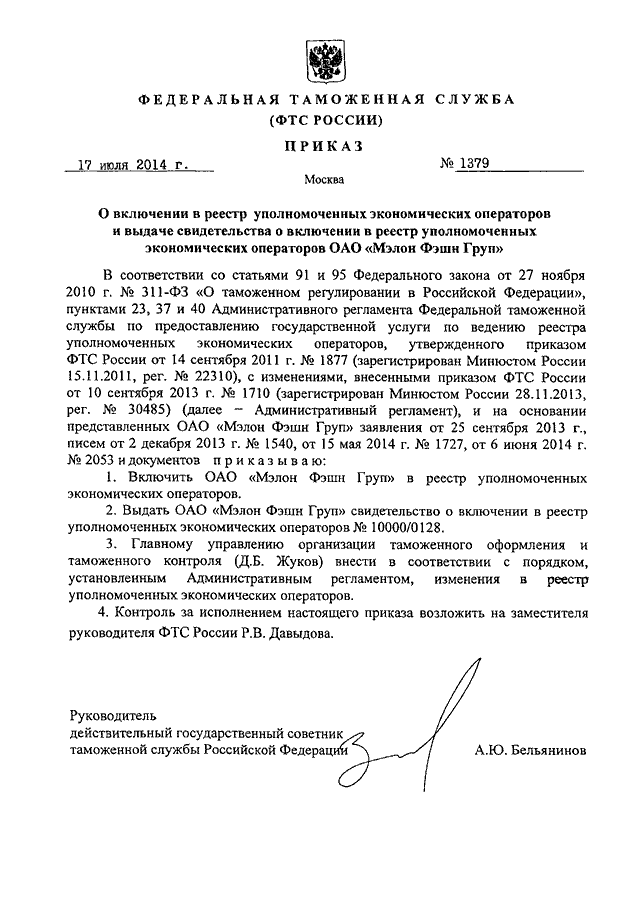 ФЕДЕРАЛЬНАЯ ТАМОЖЕННАЯ СЛУЖБА
(ФТС РОССИИ)

ПРИКАЗ

17 июля 2014 г. № 1379

Москва

О включении в реестр уполномоченных экономических операторов и выдаче свидетельства о включении в реестр уполномоченных экономических операторов ОАО «Мэлон Фэшн Груп»

В соответствии со статьями 91 и 95 Федерального закона от 27 ноября 2010 г. № 311-ФЗ «О таможенном регулировании в Российской Федерации», пунктами 23, 37 и 40 Административного регламента Федеральной таможенной службы по предоставлению государственной услуги по ведению реестра уполномоченных экономических операторов, утвержденного приказом ФТС России от 14 сентября 2011 г. № 1877 (зарегистрирован Минюстом России 15.11.2011, рег. № 22310), с изменениями, внесенными приказом ФТС России от 10 сентября 2013 г. № 1710 (зарегистрирован Минюстом России 28.11.2013, рег. № 30485) (далее – Административный регламент), и на основании представленных ОАО «Мэлон Фэшн Груп» заявления от 25 сентября 2013 г., писем от 2 декабря 2013 г. № 1540, от 15 мая 2014 г. № 1727, от 6 июня 2014 г. № 2053 и документов приказываю:

1. Включить ОАО «Мэлон Фэшн Груп» в реестр уполномоченных экономических операторов.

2. Выдать ОАО «Мэлон Фэшн Груп» свидетельство о включении в реестр уполномоченных экономических операторов № 10000/0128.

3. Главному управлению организации таможенного оформления и таможенного контроля (Д.Б. Жуков) внести в соответствии с порядком, установленным Административным регламентом, изменения в реестр уполномоченных экономических операторов.

4. Контроль за исполнением настоящего приказа возложить на заместителя руководителя ФТС России Р.В. Давыдова.

Руководитель
действительный государственный советник
таможенной службы Российской Федерации А.Ю. Бельянинов